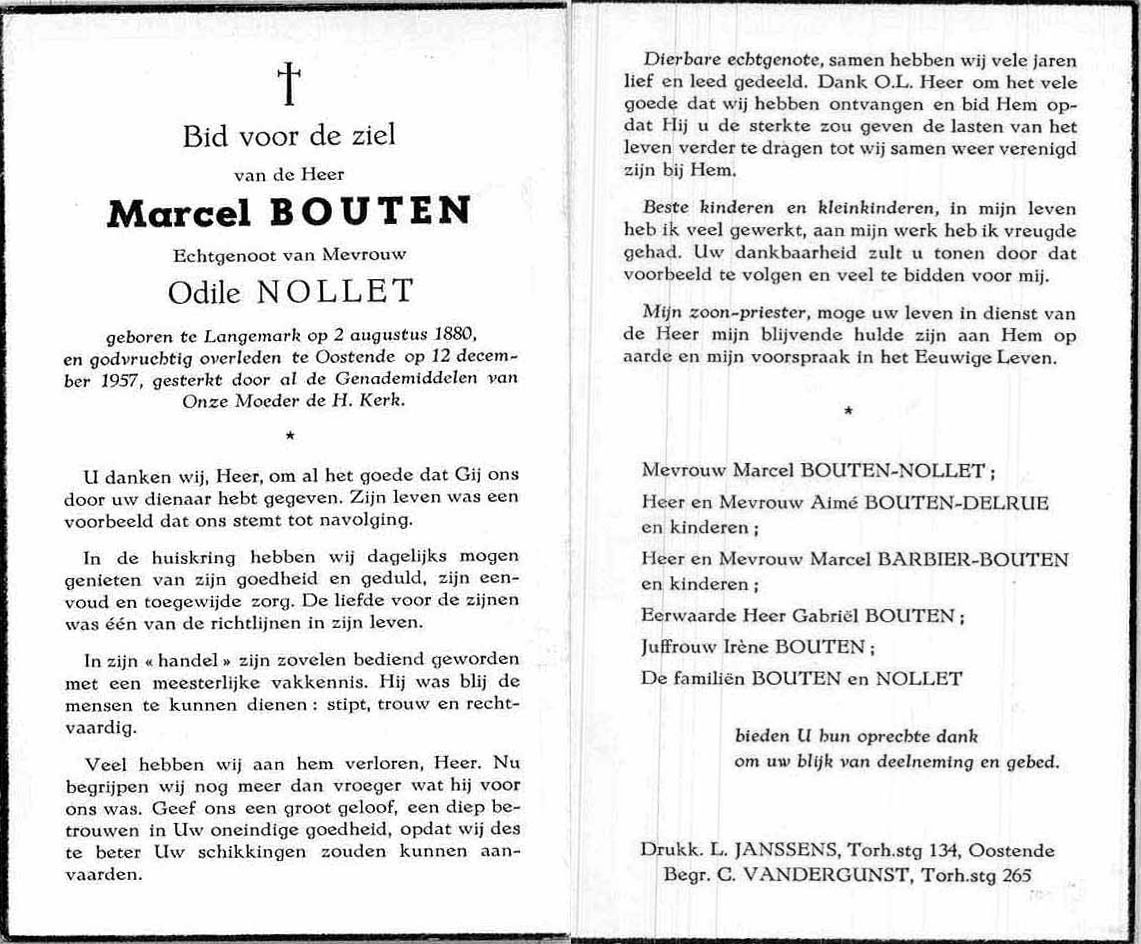 †

Bid voor de ziel

van de Heer

Marcel BOUTEN

Echtgenoot van Mevrouw

Odile NOLLET

geboren te Langemark op 2 augustus 1880, en godvruchtig overleden te Oostende op 12 december 1957, gesterkt door al de Genademiddelen van Onze Moeder de H. Kerk.

*

U danken wij, Heer, om al het goede dat Gij ons door uw dienaar hebt gegeven. Zijn leven was een voorbeeld dat ons stemt tot navolging.

In de huiskring hebben wij dagelijks mogen genieten van zijn goedheid en geduld, zijn eenvoud en toegewijde zorg. De liefde voor de zijnen was één van de richtlijnen in zijn leven.

In zijn « handel » zijn zovelen bediend geworden met een meesterlijke vakkennis. Hij was blij de mensen te kunnen dienen : stipt, trouw en rechtvaardig.

Veel hebben wij aan hem verloren, Heer. Nu begrijpen wij nog meer dan vroeger wat hij voor ons was. Geef ons een groot geloof, een diep betrouwen in Uw oneindige goedheid, opdat wij des te beter Uw schikkingen zouden kunnen aanvaarden.

Dierbare echtgenote, samen hebben wij vele jaren lief en leed gedeeld. Dank O.L. Heer om het vele goede dat wij hebben ontvangen en bid Hem opdat Hij u de sterkte zou geven de lasten van het leven verder te dragen tot wij samen weer verenigd zijn bij Hem.

Beste kinderen en kleinkinderen, in mijn leven heb ik veel gewerkt, aan mijn werk heb ik vreugde gehad. Uw dankbaarheid zult u tonen door dat voorbeeld te volgen en veel te bidden voor mij.

Mijn zoon-priester, moge uw leven in dienst van de Heer mijn blijvende hulde zijn aan Hem op aarde en mijn voorspraak in het Eeuwige Leven.

*

Mevrouw Marcel BOUTEN-NOLLET ;

Heer en Mevrouw Aimé BOUTEN-DELRUE en kinderen ;

Heer en Mevrouw Marcel BARBIER-BOUTEN en kinderen ;

Eerwaarde Heer Gabriël BOUTEN ;

Juffrouw Irène BOUTEN ;

De familiën BOUTEN en NOLLET

bieden U hun oprechte dank om uw blijk van deelneming en gebed.

Drukk. L. JANSSENS, Torh.stg 134, Oostende
Begr. C. VANDERGUNST, Torh.stg 265